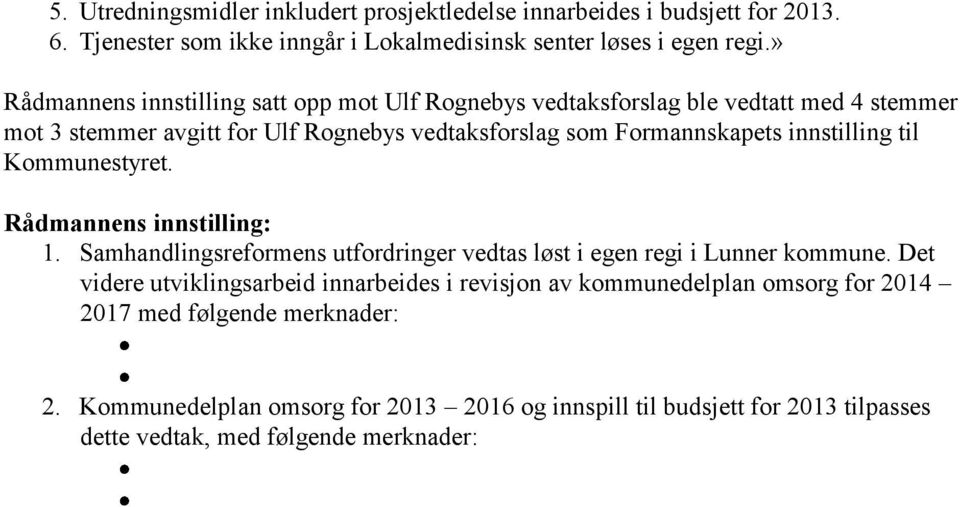 5. Utredningsmidler inkludert prosjektledelse innarbeides i budsjett for 2013.
6. Tjenester som ikke inngår i Lokalmedisinsk senter løses i egen regi.»

Rådmannens innstilling satt opp mot Ulf Rognebys vedtaksforslag ble vedtatt med 4 stemmer mot 3 stemmer avgitt for Ulf Rognebys vedtaksforslag som Formannskapets innstilling til Kommunestyret.

Rådmannens innstilling:
1. Samhandlingsreformens utfordringer vedtas løst i egen regi i Lunner kommune. Det videre utviklingsarbeid innarbeides i revisjon av kommunedelplan omsorg for 2014 – 2017 med følgende merknader:
•
•
2. Kommunedelplan omsorg for 2013 – 2016 og innspill til budsjett for 2013 tilpasses dette vedtak, med følgende merknader:
•
•